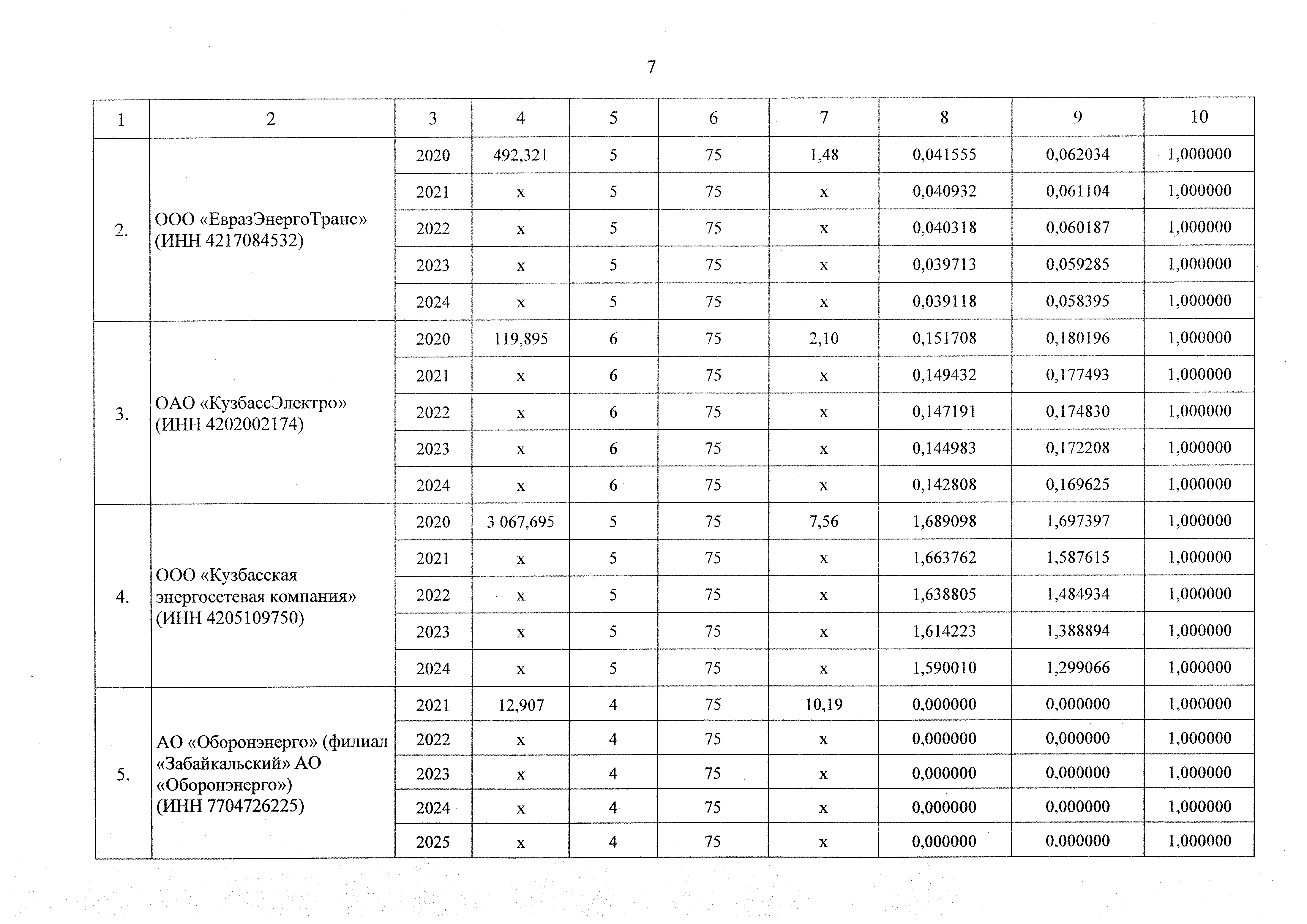 7

| 1 | 2 | 3 | 4 | 5 | 6 | 7 | 8 | 9 | 10 |
|---|---|---|---|---|---|---|---|---|---|
| 2. | ООО «ЕвразЭнергоТранс» (ИНН 4217084532) | 2020 | 492,321 | 5 | 75 | 1,48 | 0,041555 | 0,062034 | 1,000000 |
| | | 2021 | x | 5 | 75 | x | 0,040932 | 0,061104 | 1,000000 |
| | | 2022 | x | 5 | 75 | x | 0,040318 | 0,060187 | 1,000000 |
| | | 2023 | x | 5 | 75 | x | 0,039713 | 0,059285 | 1,000000 |
| | | 2024 | x | 5 | 75 | x | 0,039118 | 0,058395 | 1,000000 |
| 3. | ОАО «КузбассЭлектро» (ИНН 4202002174) | 2020 | 119,895 | 6 | 75 | 2,10 | 0,151708 | 0,180196 | 1,000000 |
| | | 2021 | x | 6 | 75 | x | 0,149432 | 0,177493 | 1,000000 |
| | | 2022 | x | 6 | 75 | x | 0,147191 | 0,174830 | 1,000000 |
| | | 2023 | x | 6 | 75 | x | 0,144983 | 0,172208 | 1,000000 |
| | | 2024 | x | 6 | 75 | x | 0,142808 | 0,169625 | 1,000000 |
| 4. | ООО «Кузбасская энергосетевая компания» (ИНН 4205109750) | 2020 | 3 067,695 | 5 | 75 | 7,56 | 1,689098 | 1,697397 | 1,000000 |
| | | 2021 | x | 5 | 75 | x | 1,663762 | 1,587615 | 1,000000 |
| | | 2022 | x | 5 | 75 | x | 1,638805 | 1,484934 | 1,000000 |
| | | 2023 | x | 5 | 75 | x | 1,614223 | 1,388894 | 1,000000 |
| | | 2024 | x | 5 | 75 | x | 1,590010 | 1,299066 | 1,000000 |
| 5. | АО «Оборонэнерго» (филиал «Забайкальский» АО «Оборонэнерго») (ИНН 7704726225) | 2021 | 12,907 | 4 | 75 | 10,19 | 0,000000 | 0,000000 | 1,000000 |
| | | 2022 | x | 4 | 75 | x | 0,000000 | 0,000000 | 1,000000 |
| | | 2023 | x | 4 | 75 | x | 0,000000 | 0,000000 | 1,000000 |
| | | 2024 | x | 4 | 75 | x | 0,000000 | 0,000000 | 1,000000 |
| | | 2025 | x | 4 | 75 | x | 0,000000 | 0,000000 | 1,000000 |